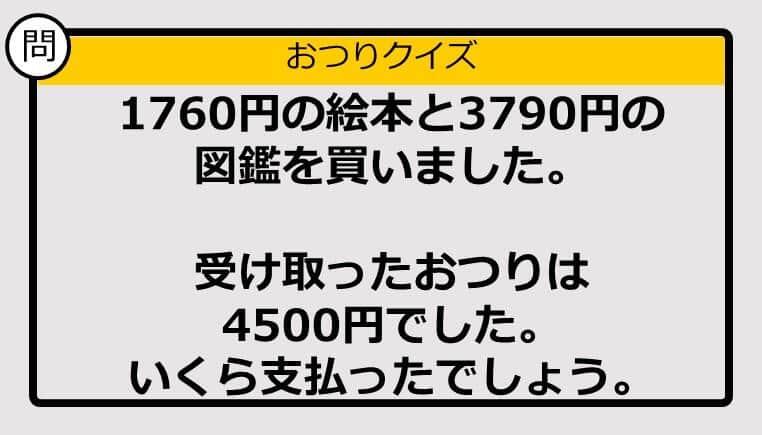 問

おつりクイズ

1760円の絵本と3790円の図鑑を買いました。

受け取ったおつりは4500円でした。
いくら支払ったでしょう。